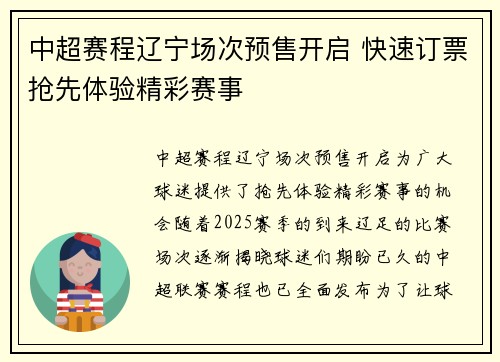 中超赛程辽宁场次预售开启 快速订票抢先体验精彩赛事

中超赛程辽宁场次预售开启为广大球迷提供了抢先体验精彩赛事的机会随着2025赛季的到来辽足的比赛场次逐渐揭晓球迷们期盼已久的中超联赛赛程也已全面发布为了让球